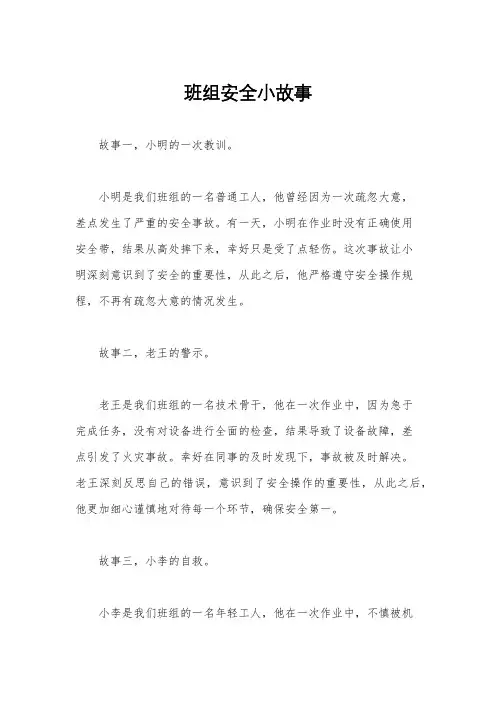 班组安全小故事

故事一，小明的一次教训。

小明是我们班组的一名普通工人，他曾经因为一次疏忽大意，差点发生了严重的安全事故。有一天，小明在作业时没有正确使用安全带，结果从高处摔下来，幸好只是受了点轻伤。这次事故让小明深刻意识到了安全的重要性，从此之后，他严格遵守安全操作规程，不再有疏忽大意的情况发生。

故事二，老王的警示。

老王是我们班组的一名技术骨干，他在一次作业中，因为急于完成任务，没有对设备进行全面的检查，结果导致了设备故障，差点引发了火灾事故。幸好在同事的及时发现下，事故被及时解决。老王深刻反思自己的错误，意识到了安全操作的重要性，从此之后，他更加细心谨慎地对待每一个环节，确保安全第一。

故事三，小李的自救。

小李是我们班组的一名年轻工人，他在一次作业中，不慎被机